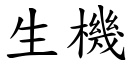 生機